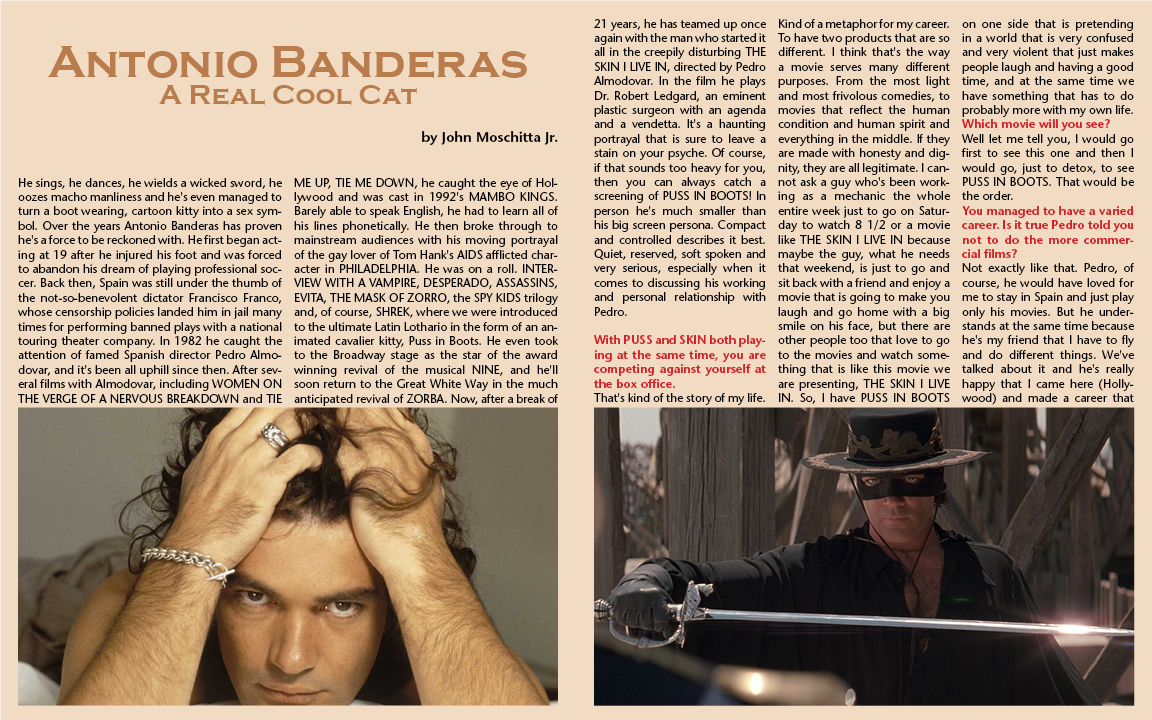 ANTONIO BANDERAS
A REAL COOL CAT

by John Moschitta Jr.

He sings, he dances, he wields a wicked sword, he oozes macho manliness and he's even managed to turn a boot wearing, cartoon kitty into a sex symbol. Over the years Antonio Banderas has proven he's a force to be reckoned with. He first began acting at 19 after he injured his foot and was forced to abandon his dream of playing professional soccer. Back then, Spain was still under the thumb of the not-so-benevolent dictator Francisco Franco, whose censorship policies landed him in jail many times for performing banned plays with a national touring theater company. In 1982 he caught the attention of famed Spanish director Pedro Almodovar, and it's been all uphill since then. After several films with Almodovar, including WOMEN ON THE VERGE OF A NERVOUS BREAKDOWN and TIE ME UP, TIE ME DOWN, he caught the eye of Hollywood and was cast in 1992's MAMBO KINGS. Barely able to speak English, he had to learn all of his lines phonetically. He then broke through to mainstream audiences with his moving portrayal of the gay lover of Tom Hank's AIDS afflicted character in PHILADELPHIA. He was on a roll. INTERVIEW WITH A VAMPIRE, DESPERADO, ASSASSINS, EVITA, THE MASK OF ZORRO, the SPY KIDS trilogy and, of course, SHREK, where we were introduced to the ultimate Latin Lothario in the form of an animated cavalier kitty, Puss in Boots. He even took to the Broadway stage as the star of the award winning revival of the musical NINE, and he'll soon return to the Great White Way in the much anticipated revival of ZORBA. Now, after a break of 21 years, he has teamed up once again with the man who started it all in the creepily disturbing THE SKIN I LIVE IN, directed by Pedro Almodovar. In the film he plays Dr. Robert Ledgard, an eminent plastic surgeon with an agenda and a vendetta. It's a haunting portrayal that is sure to leave a stain on your psyche. Of course, if that sounds too heavy for you, then you can always catch a screening of PUSS IN BOOTS! In person he's much smaller than his big screen persona. Compact and controlled describes it best. Quiet, reserved, soft spoken and very serious, especially when it comes to discussing his working and personal relationship with Pedro.

With PUSS and SKIN both playing at the same time, you are competing against yourself at the box office.
That's kind of the story of my life. Kind of a metaphor for my career. To have two products that are so different. I think that's the way a movie serves many different purposes. From the most light and most frivolous comedies, to movies that reflect the human condition and human spirit and everything in the middle. If they are made with honesty and dignity, they are all legitimate. I cannot ask a guy who's been working as a mechanic the whole entire week just to go on Saturday to watch 8 1/2 or a movie like THE SKIN I LIVE IN because maybe the guy, what he needs that weekend, is just to go and sit back with a friend and enjoy a movie that is going to make you laugh and go home with a big smile on his face, but there are other people too that love to go to the movies and watch something that is like this movie we are presenting, THE SKIN I LIVE IN. So, I have PUSS IN BOOTS on one side that is pretending in a world that is very confused and very violent that just makes people laugh and having a good time, and at the same time we have something that has to do probably more with my own life.
Which movie will you see?
Well let me tell you, I would go first to see this one and then I would go, just to detox, to see PUSS IN BOOTS. That would be the order.
You managed to have a varied career. Is it true Pedro told you not to do the more commercial films?
Not exactly like that. Pedro, of course, he would have loved for me to stay in Spain and just play only his movies. But he understands at the same time because he's my friend that I have to fly and do different things. We've talked about it and he's really happy that I came here (Hollywood) and made a career that